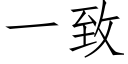 一致